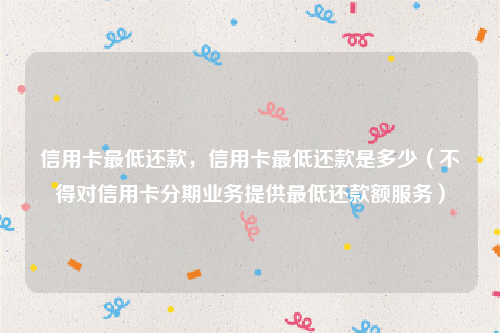 信用卡最低还款，信用卡最低还款是多少（不得对信用卡分期业务提供最低还款额服务）